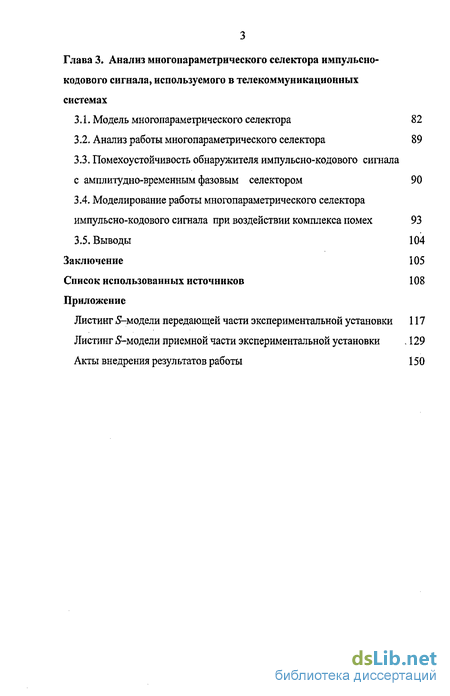 3

Глава 3. Анализ многопараметрического селектора импульсно-кодового сигнала, используемого в телекоммуникационных системах

3.1. Модель многопараметрического селектора 82

3.2. Анализ работы многопараметрического селектора 89

3.3. Помехоустойчивость обнаружителя импульсно-кодового сигнала с амплитудно-временным фазовым селектором 90

3.4. Моделирование работы многопараметрического селектора импульсно-кодового сигнала при воздействии комплекса помех 93

3.5. Выводы 104

Заключение 105

Список использованных источников 108

Приложение

Листинг S–модели передающей части экспериментальной установки 117

Листинг S–модели приемной части экспериментальной установки 129

Акты внедрения результатов работы 150

dsLib.net
библиотека диссертаций